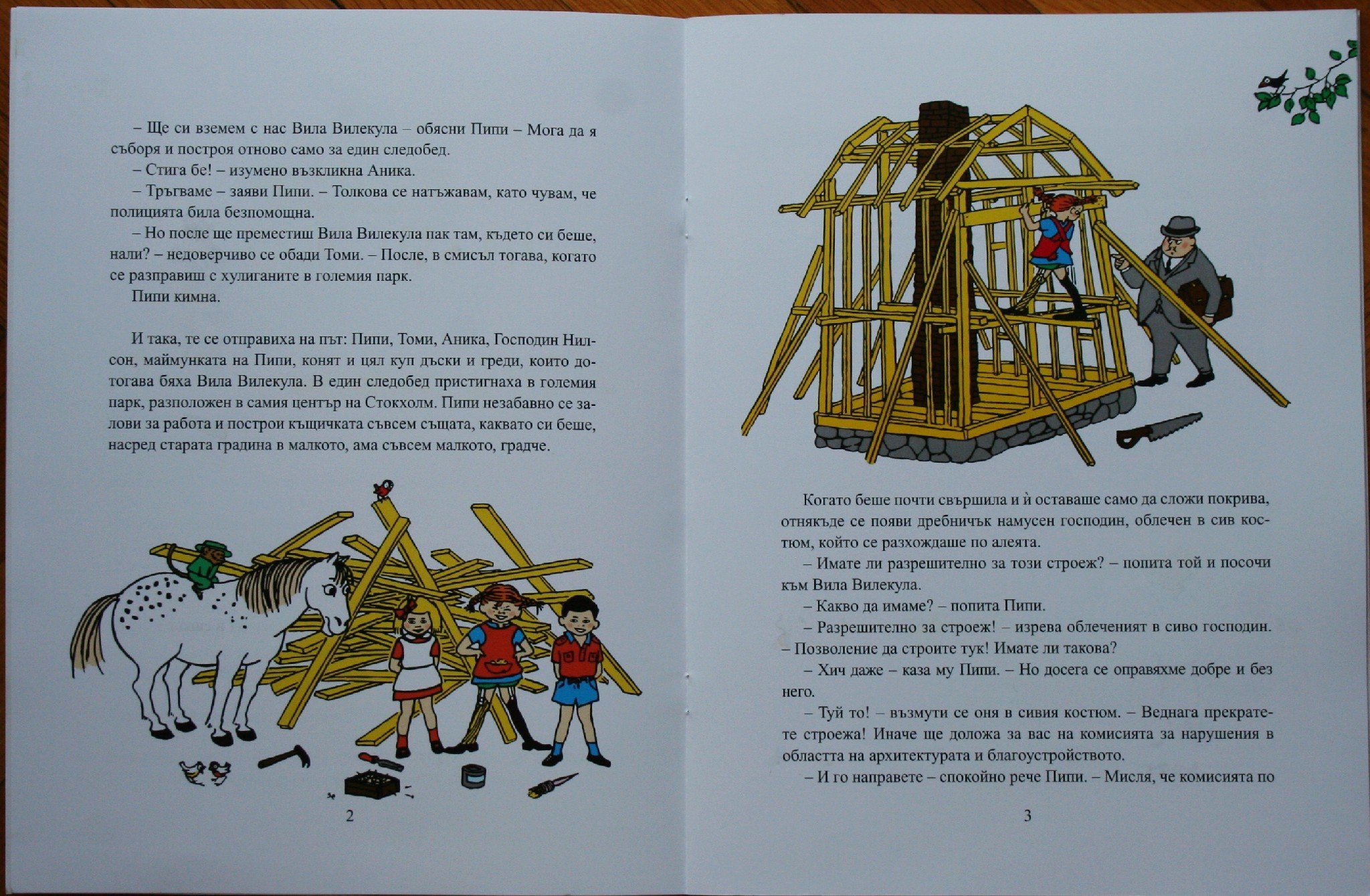 – Ще си вземем с нас Вила Вилекула – обясни Пипи – Мога да я съборя и построя отново само за един следобед.

– Стига бе! – изумено възкликна Аника.

– Тръгваме – заяви Пипи. – Толкова се натъжавам, като чувам, че полицията била безпомощна.

– Но после ще преместиш Вила Вилекула пак там, където си беше, нали? – недоверчиво се обади Томи. – После, в смисъл тогава, когато се разправиш с хулиганите в големия парк.

Пипи кимна.

И така, те се отправиха на път: Пипи, Томи, Аника, Господин Нилсон, маймунката на Пипи, конят и цял куп дъски и греди, които дотогава бяха Вила Вилекула. В един следобед пристигнаха в големия парк, разположен в самия център на Стокхолм. Пипи незабавно се залови за работа и построи къщичката съвсем същата, каквато си беше, насред старата градина в малкото, ама съвсем малкото, градче.

2

Когато беше почти свършила и ѝ оставаше само да сложи покрива, отнякъде се появи дребничък намусен господин, облечен в сив костюм, който се разхождаше по алеята.

– Имате ли разрешително за този строеж? – попита той и посочи към Вила Вилекула.

– Какво да имаме? – попита Пипи.

– Разрешително за строеж! – изрева облеченият в сиво господин. – Позволение да строите тук! Имате ли такова?

– Хич даже – каза му Пипи. – Но досега се оправяхме добре и без него.

– Туй то! – възмути се оня в сивия костюм. – Веднага прекратете строежа! Иначе ще доложа за вас на комисията за нарушения в областта на архитектурата и благоустройството.

– И го направете – спокойно рече Пипи. – Мисля, че комисията по

3